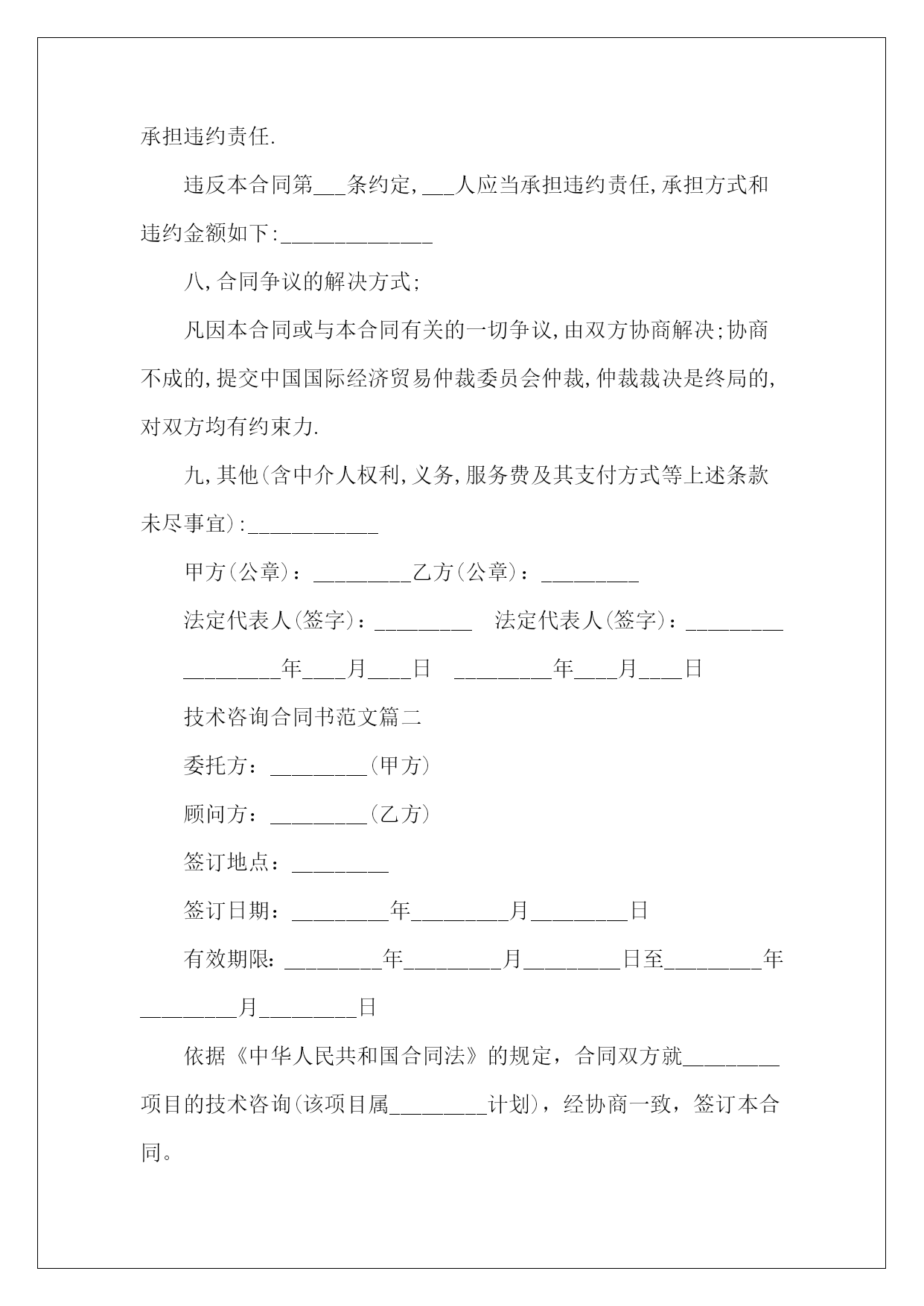 承担违约责任.

违反本合同第___条约定,___人应当承担违约责任,承担方式和违约金额如下:______________

八,合同争议的解决方式;

凡因本合同或与本合同有关的一切争议,由双方协商解决;协商不成的,提交中国国际经济贸易仲裁委员会仲裁,仲裁裁决是终局的,对双方均有约束力.

九,其他(含中介人权利,义务,服务费及其支付方式等上述条款未尽事宜):____________

甲方(公章):_________乙方(公章):_________

法定代表人(签字):_________ 法定代表人(签字):_________

_________年____月____日 _________年____月____日

技术咨询合同书范文篇二

委托方:_________(甲方)

顾问方:_________(乙方)

签订地点:_________

签订日期:_________年_________月_________日

有效期限:_________年_________月_________日至_________年_________月_________日

依据《中华人民共和国合同法》的规定,合同双方就_________项目的技术咨询(该项目属_________计划),经协商一致,签订本合同。